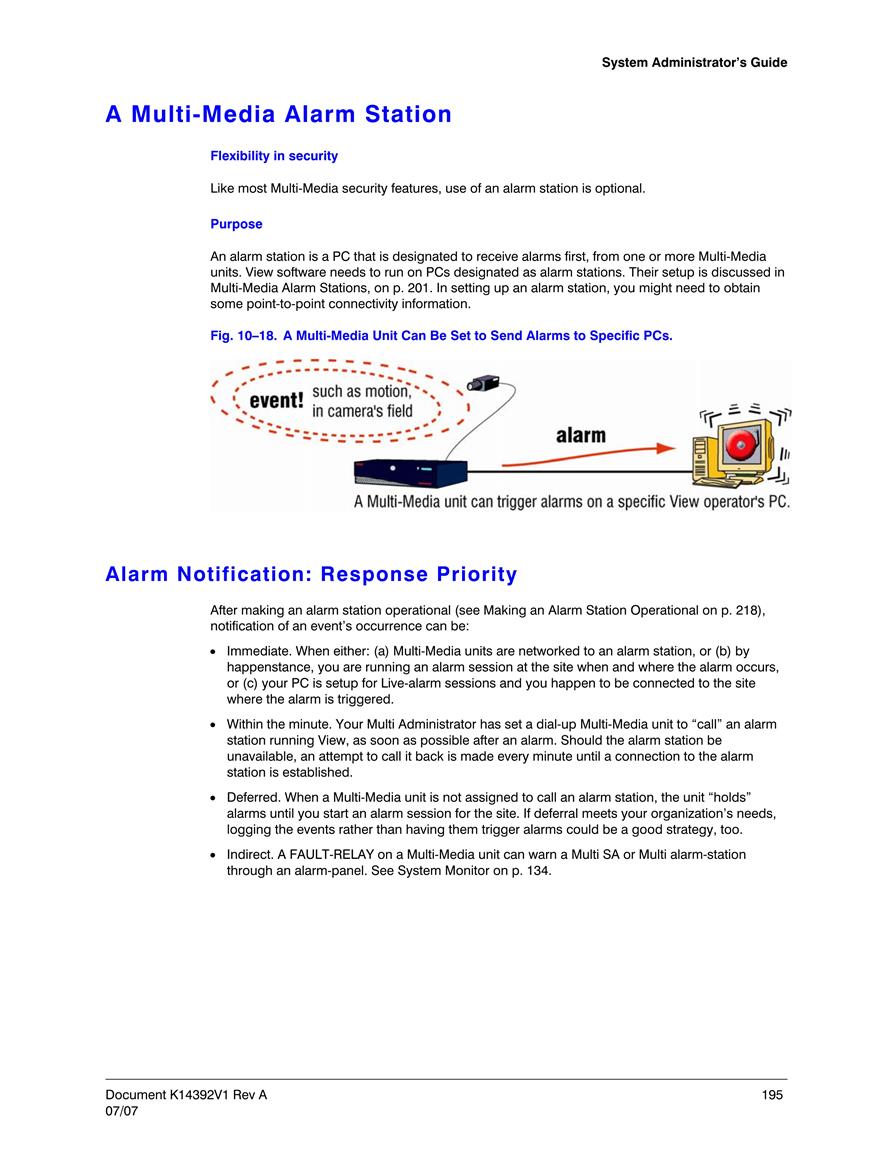 System Administrator's Guide

A Multi-Media Alarm Station

Flexibility in security

Like most Multi-Media security features, use of an alarm station is optional.

Purpose

An alarm station is a PC that is designated to receive alarms first, from one or more Multi-Media units. View software needs to run on PCs designated as alarm stations. Their setup is discussed in Multi-Media Alarm Stations, on p. 201. In setting up an alarm station, you might need to obtain some point-to-point connectivity information.

Fig. 10–18. A Multi-Media Unit Can Be Set to Send Alarms to Specific PCs.

event! such as motion, in camera's field

alarm

A Multi-Media unit can trigger alarms on a specific View operator's PC.

Alarm Notification: Response Priority

After making an alarm station operational (see Making an Alarm Station Operational on p. 218), notification of an event's occurrence can be:

• Immediate. When either: (a) Multi-Media units are networked to an alarm station, or (b) by happenstance, you are running an alarm session at the site when and where the alarm occurs, or (c) your PC is setup for Live-alarm sessions and you happen to be connected to the site where the alarm is triggered.

• Within the minute. Your Multi Administrator has set a dial-up Multi-Media unit to "call" an alarm station running View, as soon as possible after an alarm. Should the alarm station be unavailable, an attempt to call it back is made every minute until a connection to the alarm station is established.

• Deferred. When a Multi-Media unit is not assigned to call an alarm station, the unit "holds" alarms until you start an alarm session for the site. If deferral meets your organization's needs, logging the events rather than having them trigger alarms could be a good strategy, too.

• Indirect. A FAULT-RELAY on a Multi-Media unit can warn a Multi SA or Multi alarm-station through an alarm-panel. See System Monitor on p. 134.

Document K14392V1 Rev A
07/07

195